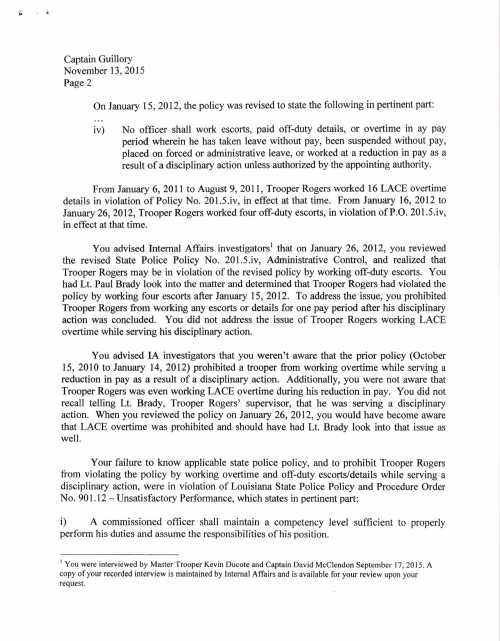 Captain Guillory
November 13, 2015
Page 2

On January 15, 2012, the policy was revised to state the following in pertinent part:

...

iv) No officer shall work escorts, paid off-duty details, or overtime in ay pay period wherein he has taken leave without pay, been suspended without pay, placed on forced or administrative leave, or worked at a reduction in pay as a result of a disciplinary action unless authorized by the appointing authority.

From January 6, 2011 to August 9, 2011, Trooper Rogers worked 16 LACE overtime details in violation of Policy No. 201.5.iv, in effect at that time. From January 16, 2012 to January 26, 2012, Trooper Rogers worked four off-duty escorts, in violation of P.O. 201.5.iv, in effect at that time.

You advised Internal Affairs investigators$^1$ that on January 26, 2012, you reviewed the revised State Police Policy No. 201.5.iv, Administrative Control, and realized that Trooper Rogers may be in violation of the revised policy by working off-duty escorts. You had Lt. Paul Brady look into the matter and determined that Trooper Rogers had violated the policy by working four escorts after January 15, 2012. To address the issue, you prohibited Trooper Rogers from working any escorts or details for one pay period after his disciplinary action was concluded. You did not address the issue of Trooper Rogers working LACE overtime while serving his disciplinary action.

You advised IA investigators that you weren't aware that the prior policy (October 15, 2010 to January 14, 2012) prohibited a trooper from working overtime while serving a reduction in pay as a result of a disciplinary action. Additionally, you were not aware that Trooper Rogers was even working LACE overtime during his reduction in pay. You did not recall telling Lt. Brady, Trooper Rogers' supervisor, that he was serving a disciplinary action. When you reviewed the policy on January 26, 2012, you would have become aware that LACE overtime was prohibited and should have had Lt. Brady look into that issue as well.

Your failure to know applicable state police policy, and to prohibit Trooper Rogers from violating the policy by working overtime and off-duty escorts/details while serving a disciplinary action, were in violation of Louisiana State Police Policy and Procedure Order No. 901.12 – Unsatisfactory Performance, which states in pertinent part:

i) A commissioned officer shall maintain a competency level sufficient to properly perform his duties and assume the responsibilities of his position.

$^1$ You were interviewed by Master Trooper Kevin Ducote and Captain David McClendon September 17, 2015. A copy of your recorded interview is maintained by Internal Affairs and is available for your review upon your request.